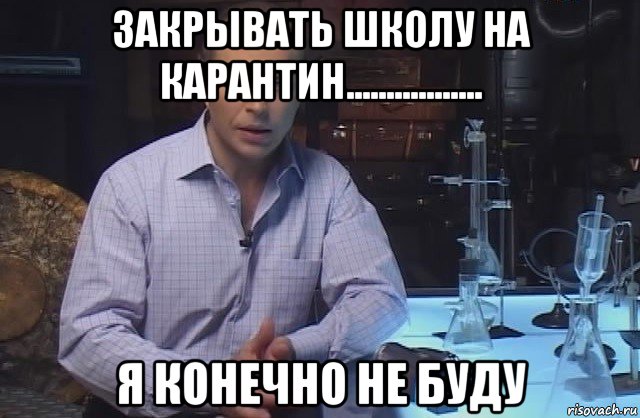 ЗАКРЫВАТЬ ШКОЛУ НА КАРАНТИН.................

Я КОНЕЧНО НЕ БУДУ

risovach.ru